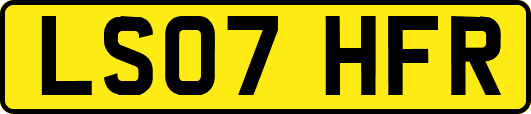 LS07 HFR